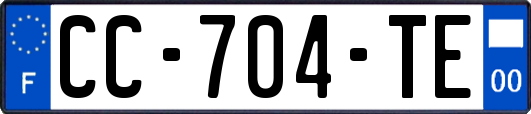 F

CC-704-TE

00